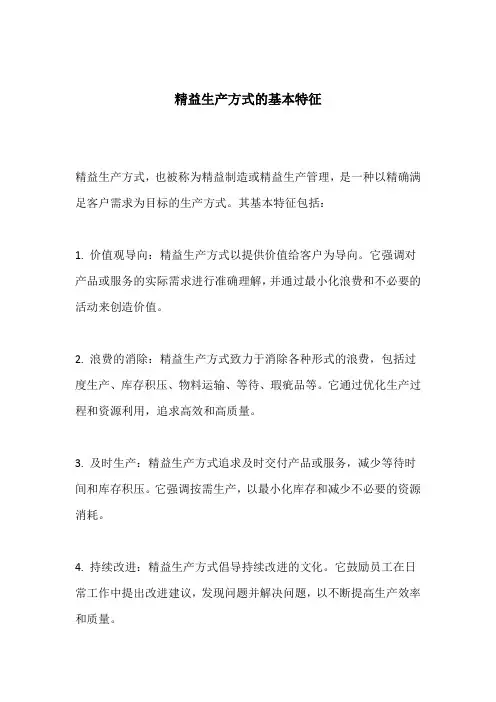 精益生产方式的基本特征

精益生产方式，也被称为精益制造或精益生产管理，是一种以精确满足客户需求为目标的生产方式。其基本特征包括：

1. 价值观导向：精益生产方式以提供价值给客户为导向。它强调对产品或服务的实际需求进行准确理解，并通过最小化浪费和不必要的活动来创造价值。

2. 浪费的消除：精益生产方式致力于消除各种形式的浪费，包括过度生产、库存积压、物料运输、等待、瑕疵品等。它通过优化生产过程和资源利用，追求高效和高质量。

3. 及时生产：精益生产方式追求及时交付产品或服务，减少等待时间和库存积压。它强调按需生产，以最小化库存和减少不必要的资源消耗。

4. 持续改进：精益生产方式倡导持续改进的文化。它鼓励员工在日常工作中提出改进建议，发现问题并解决问题，以不断提高生产效率和质量。